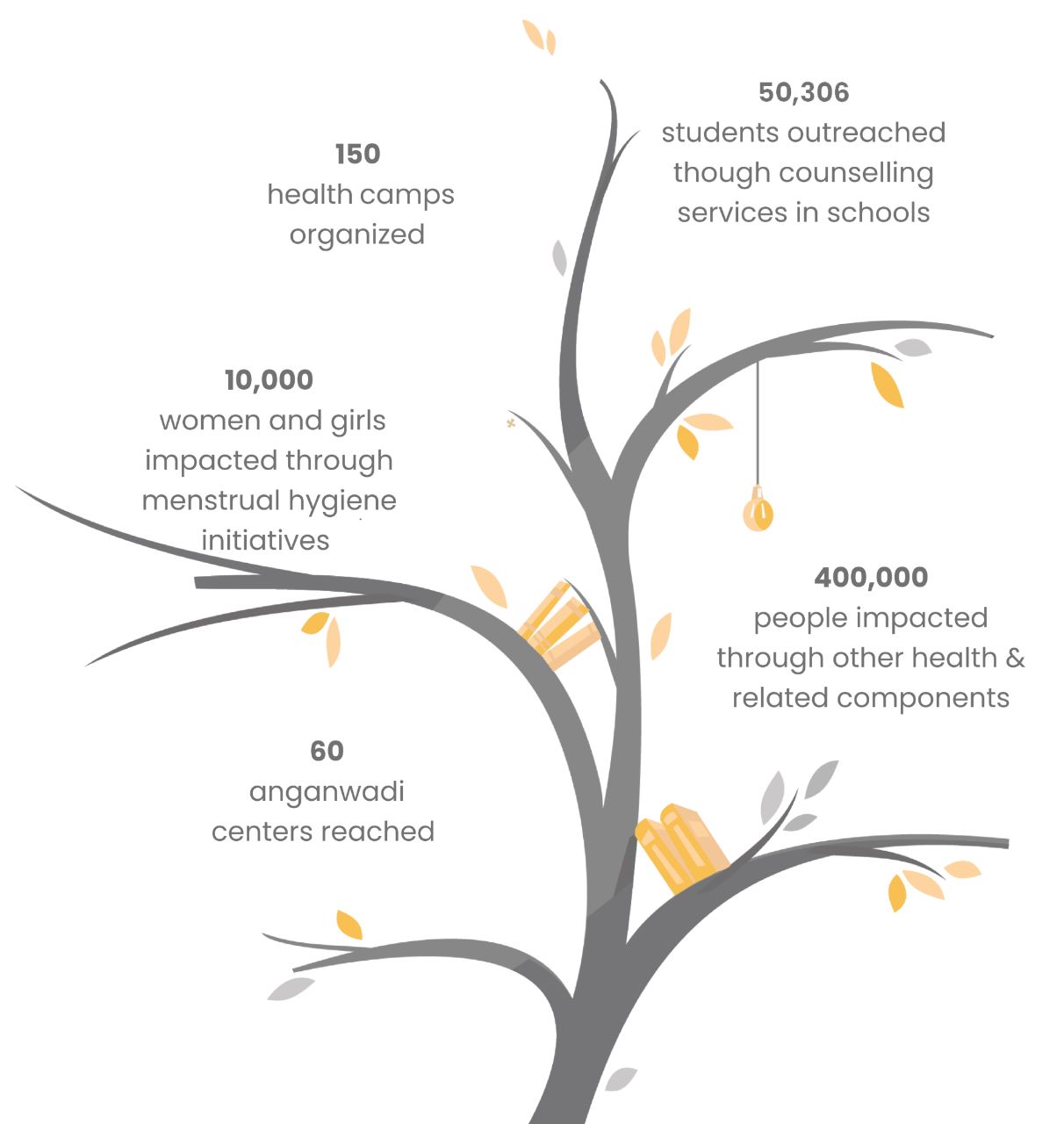 50,306
students outreached though counselling services in schools

150
health camps organized

10,000
women and girls impacted through menstrual hygiene initiatives

400,000
people impacted through other health & related components

60
anganwadi centers reached